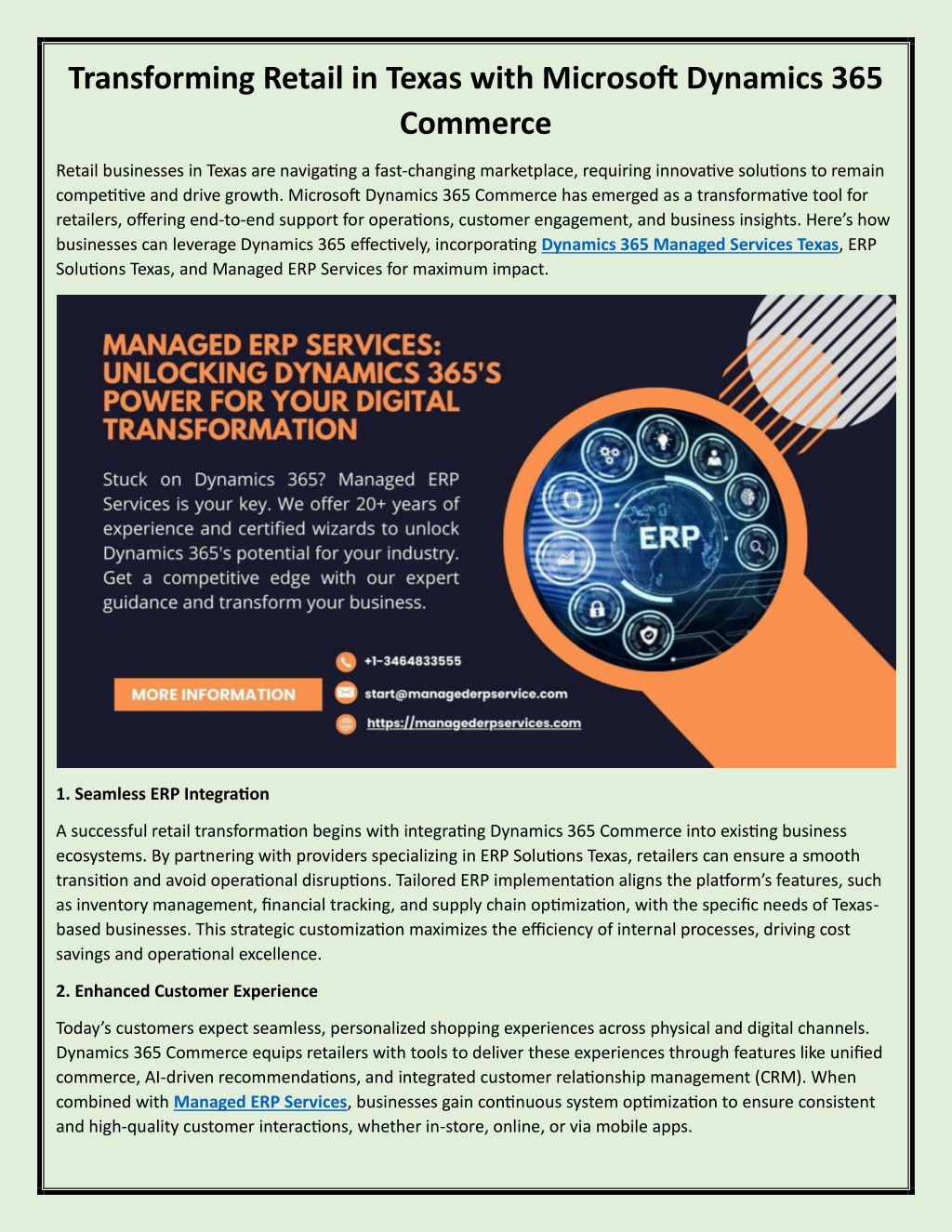 Transforming Retail in Texas with Microsoft Dynamics 365 Commerce

Retail businesses in Texas are navigating a fast-changing marketplace, requiring innovative solutions to remain competitive and drive growth. Microsoft Dynamics 365 Commerce has emerged as a transformative tool for retailers, offering end-to-end support for operations, customer engagement, and business insights. Here's how businesses can leverage Dynamics 365 effectively, incorporating Dynamics 365 Managed Services Texas, ERP Solutions Texas, and Managed ERP Services for maximum impact.

MANAGED ERP SERVICES: UNLOCKING DYNAMICS 365'S POWER FOR YOUR DIGITAL TRANSFORMATION

Stuck on Dynamics 365? Managed ERP Services is your key. We offer 20+ years of experience and certified wizards to unlock Dynamics 365's potential for your industry. Get a competitive edge with our expert guidance and transform your business.

ERP

MORE INFORMATION

+1-3464833555

start@managederpservice.com

https://managederpservices.com

1. Seamless ERP Integration

A successful retail transformation begins with integrating Dynamics 365 Commerce into existing business ecosystems. By partnering with providers specializing in ERP Solutions Texas, retailers can ensure a smooth transition and avoid operational disruptions. Tailored ERP implementation aligns the platform's features, such as inventory management, financial tracking, and supply chain optimization, with the specific needs of Texas-based businesses. This strategic customization maximizes the efficiency of internal processes, driving cost savings and operational excellence.

2. Enhanced Customer Experience

Today's customers expect seamless, personalized shopping experiences across physical and digital channels. Dynamics 365 Commerce equips retailers with tools to deliver these experiences through features like unified commerce, AI-driven recommendations, and integrated customer relationship management (CRM). When combined with Managed ERP Services, businesses gain continuous system optimization to ensure consistent and high-quality customer interactions, whether in-store, online, or via mobile apps.